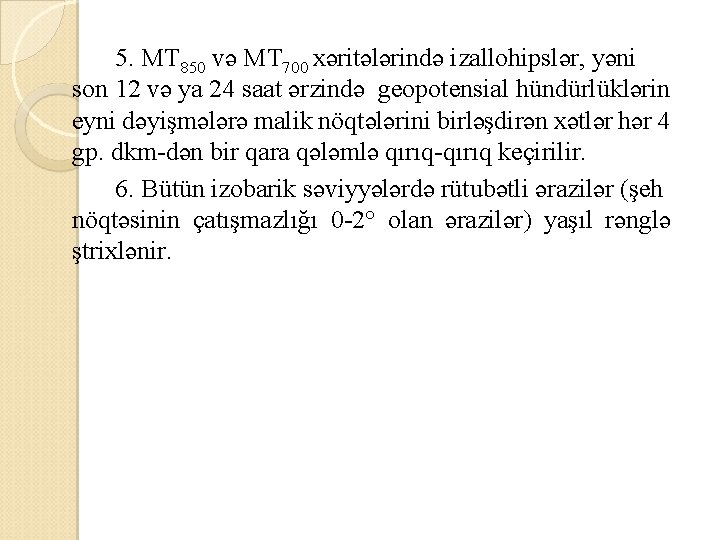 5. $MT_{850}$ və $MT_{700}$ xəritələrində izallohipslər, yəni son 12 və ya 24 saat ərzində geopotensial hündürlüklərin eyni dəyişmələrə malik nöqtələrini birləşdirən xətlər hər 4 gp. dkm-dən bir qara qələmlə qırıq-qırıq keçirilir.

6. Bütün izobarik səviyyələrdə rütubətli ərazilər (şeh nöqtəsinin çatışmazlığı 0-2° olan ərazilər) yaşıl rənglə ştrixlənir.